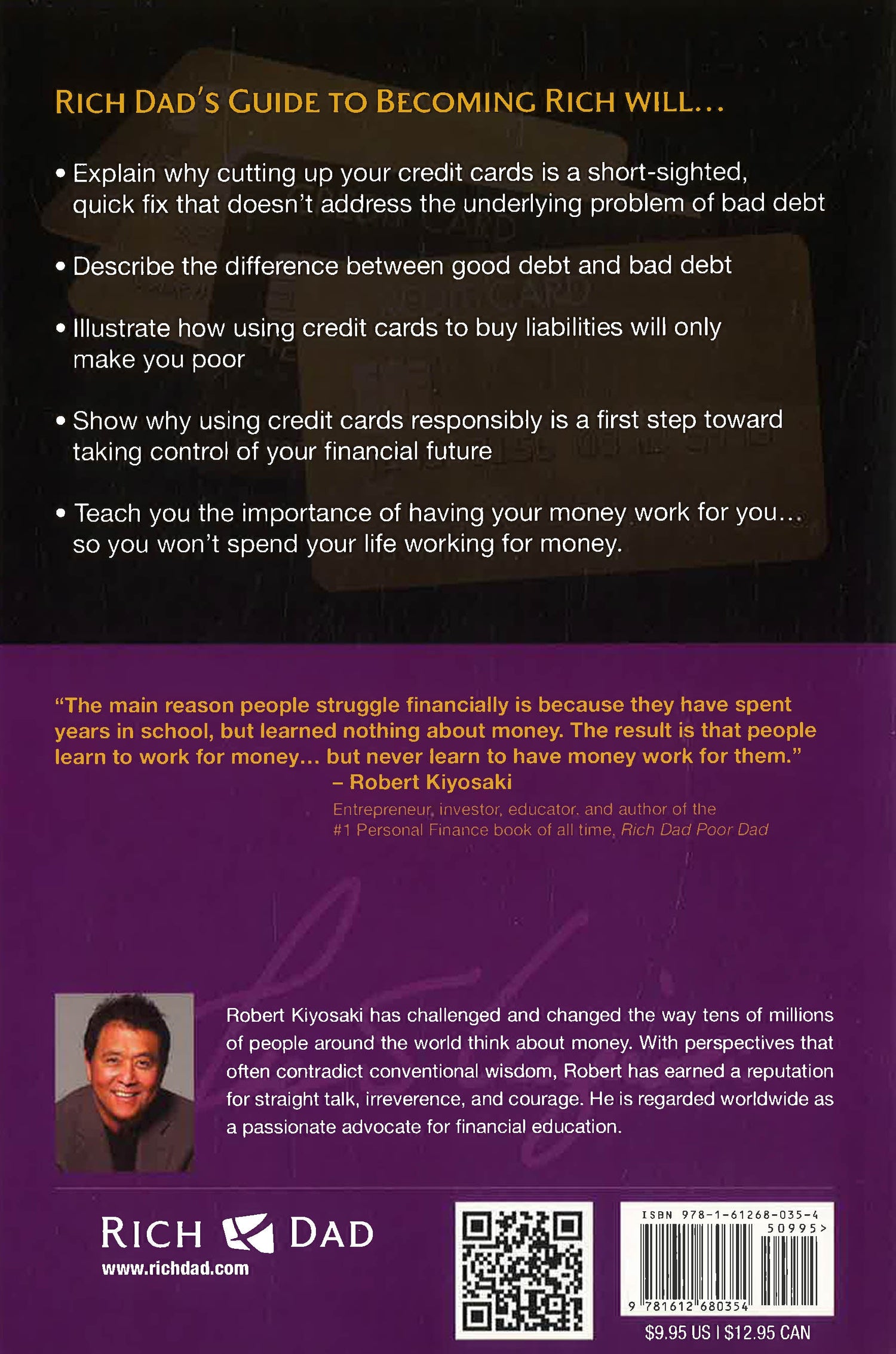 RICH DAD'S GUIDE TO BECOMING RICH WILL...

• Explain why cutting up your credit cards is a short-sighted, quick fix that doesn't address the underlying problem of bad debt

• Describe the difference between good debt and bad debt

• Illustrate how using credit cards to buy liabilities will only make you poor

• Show why using credit cards responsibly is a first step toward taking control of your financial future

• Teach you the importance of having your money work for you... so you won't spend your life working for money.

"The main reason people struggle financially is because they have spent years in school, but learned nothing about money. The result is that people learn to work for money... but never learn to have money work for them."
– Robert Kiyosaki

Entrepreneur, investor, educator, and author of the #1 Personal Finance book of all time, Rich Dad Poor Dad

Robert Kiyosaki has challenged and changed the way tens of millions of people around the world think about money. With perspectives that often contradict conventional wisdom, Robert has earned a reputation for straight talk, irreverence, and courage. He is regarded worldwide as a passionate advocate for financial education.

RICH DAD
www.richdad.com

ISBN 978-1-61268-035-4
50995>
9 781612 680354

$9.95 US | $12.95 CAN